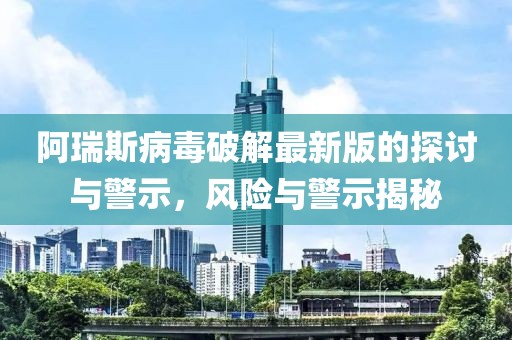 阿瑞斯病毒破解最新版的探讨与警示，风险与警示揭秘